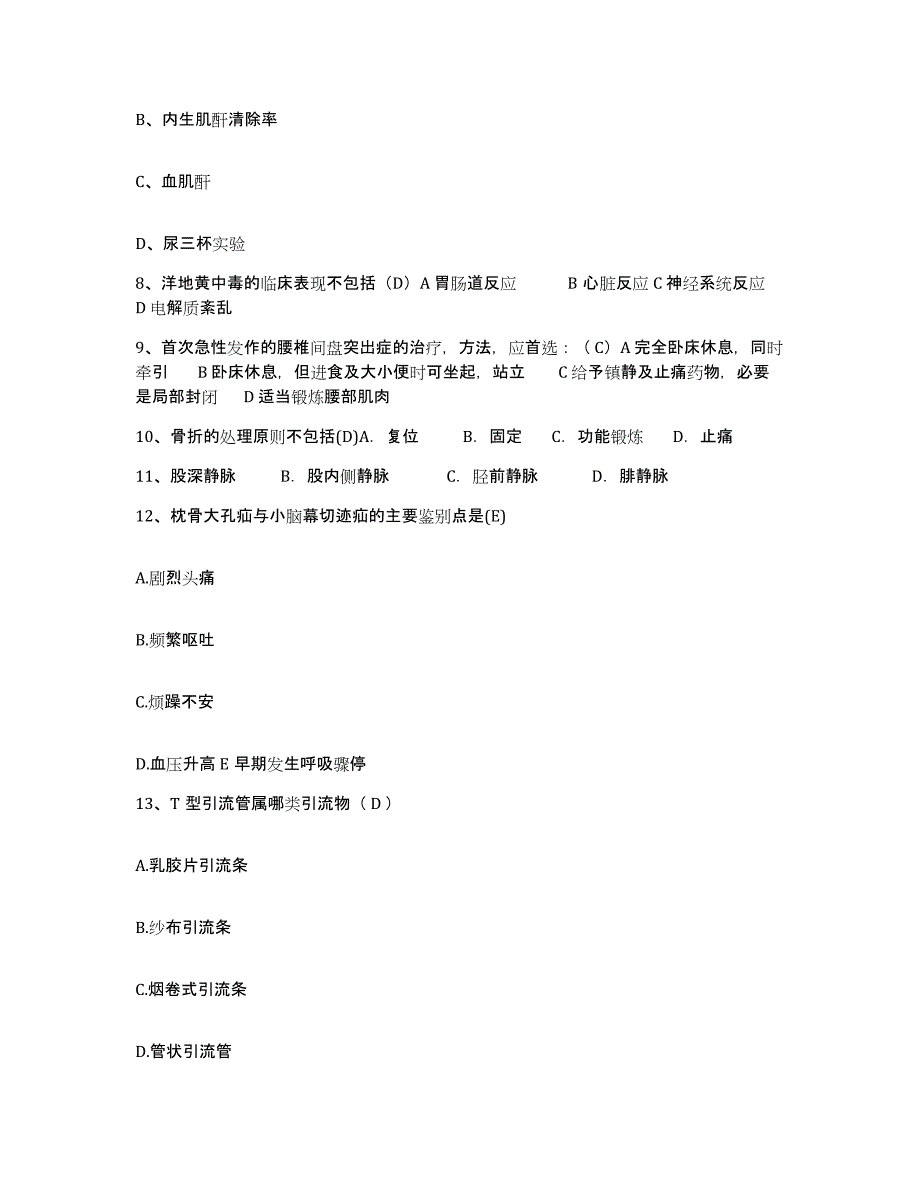 B、内生肌酐清除率

C、血肌酐

D、尿三杯实验

8、洋地黄中毒的临床表现不包括（D）A 胃肠道反应 B 心脏反应 C 神经系统反应 D 电解质紊乱

9、首次急性发作的腰椎间盘突出症的治疗，方法，应首选：（C）A 完全卧床休息，同时牵引 B 卧床休息，但进食及大小便时可坐起，站立 C 给予镇静及止痛药物，必要是局部封闭 D 适当锻炼腰部肌肉

10、骨折的处理原则不包括(D)A. 复位 B. 固定 C. 功能锻炼 D. 止痛

11、股深静脉 B. 股内侧静脉 C. 胫前静脉 D. 腓静脉

12、枕骨大孔疝与小脑幕切迹疝的主要鉴别点是(E)

A.剧烈头痛

B.频繁呕吐

C.烦躁不安

D.血压升高 E 早期发生呼吸骤停

13、T 型引流管属哪类引流物（D）

A.乳胶片引流条

B.纱布引流条

C.烟卷式引流条

D.管状引流管